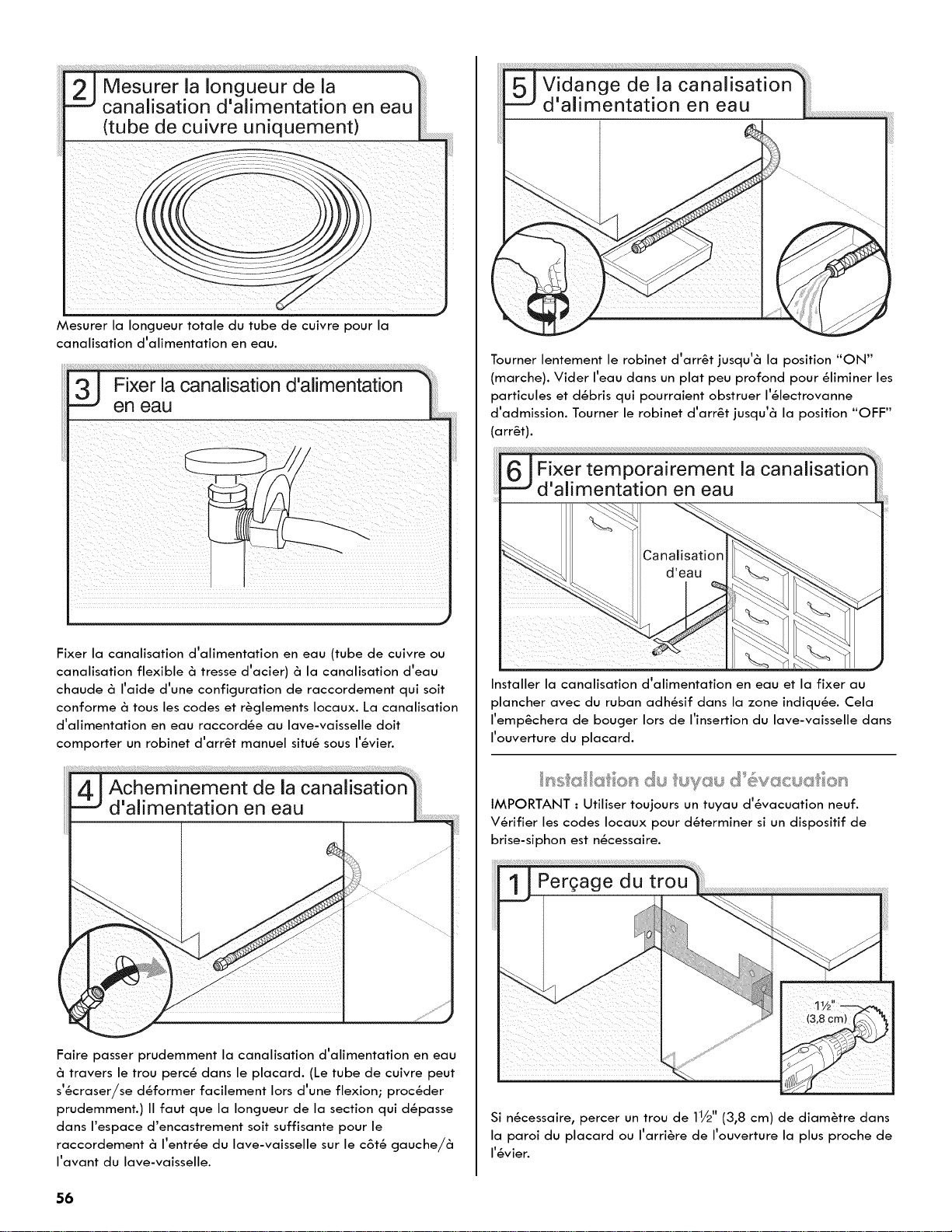 2 Mesurer la longueur de la canalisation d'alimentation en eau (tube de cuivre uniquement)

Mesurer la longueur totale du tube de cuivre pour la canalisation d'alimentation en eau.

3 Fixer la canalisation d'alimentation en eau

Fixer la canalisation d'alimentation en eau (tube de cuivre ou canalisation flexible à tresse d'acier) à la canalisation d'eau chaude à l'aide d'une configuration de raccordement qui soit conforme à tous les codes et règlements locaux. La canalisation d'alimentation en eau raccordée au lave-vaisselle doit comporter un robinet d'arrêt manuel situé sous l'évier.

4 Acheminement de la canalisation d'alimentation en eau

Faire passer prudemment la canalisation d'alimentation en eau à travers le trou percé dans le placard. (Le tube de cuivre peut s'écraser/se déformer facilement lors d'une flexion; procéder prudemment.) Il faut que la longueur de la section qui dépasse dans l'espace d'encastrement soit suffisante pour le raccordement à l'entrée du lave-vaisselle sur le côté gauche/à l'avant du lave-vaisselle.

5 Vidange de la canalisation d'alimentation en eau

Tourner lentement le robinet d'arrêt jusqu'à la position "ON" (marche). Vider l'eau dans un plat peu profond pour éliminer les particules et débris qui pourraient obstruer l'électrovanne d'admission. Tourner le robinet d'arrêt jusqu'à la position "OFF" (arrêt).

6 Fixer temporairement la canalisation d'alimentation en eau

Canalisation d'eau

Installer la canalisation d'alimentation en eau et la fixer au plancher avec du ruban adhésif dans la zone indiquée. Cela l'empêchera de bouger lors de l'insertion du lave-vaisselle dans l'ouverture du placard.

Installation du tuyau d'évacuation

IMPORTANT : Utiliser toujours un tuyau d'évacuation neuf. Vérifier les codes locaux pour déterminer si un dispositif de brise-siphon est nécessaire.

1 Perçage du trou

1½" (3,8 cm)

Si nécessaire, percer un trou de 1½" (3,8 cm) de diamètre dans la paroi du placard ou l'arrière de l'ouverture la plus proche de l'évier.

56